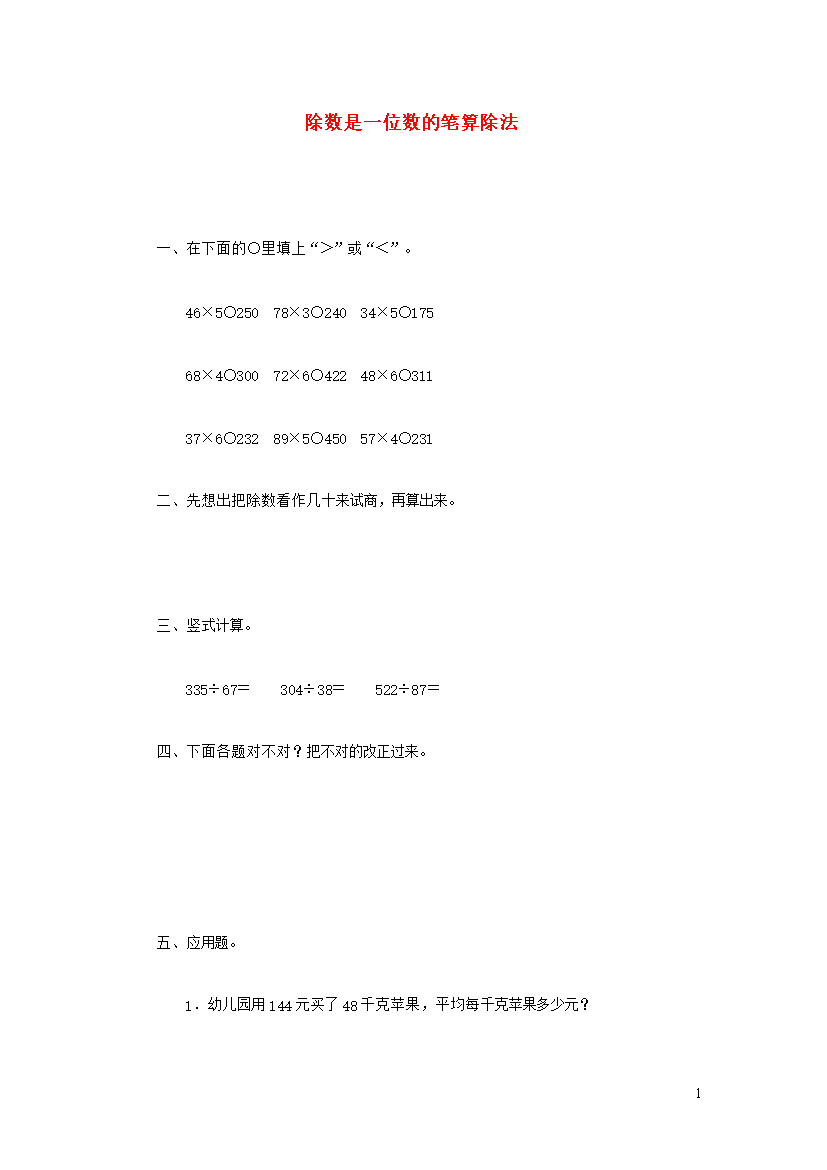 除数是一位数的笔算除法

一、在下面的○里填上“>”或“<”。

46×5○250　78×3○240　34×5○175

68×4○300　72×6○422　48×6○311

37×6○232　89×5○450　57×4○231

二、先想出把除数看作几十来试商，再算出来。

三、竖式计算。

335÷67=　　304÷38=　　522÷87=

四、下面各题对不对？把不对的改正过来。

五、应用题。

1．幼儿园用144元买了48千克苹果，平均每千克苹果多少元？

1